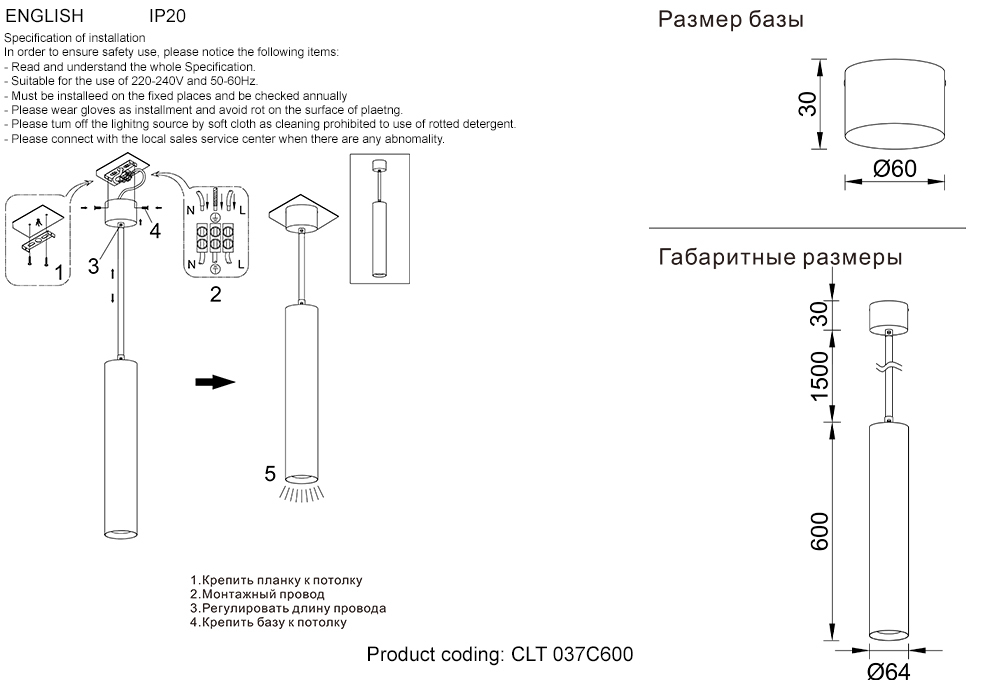 ENGLISH IP20

Specification of installation
In order to ensure safety use, please notice the following items:
- Read and understand the whole Specification.
- Suitable for the use of 220-240V and 50-60Hz.
- Must be installeed on the fixed places and be checked annually
- Please wear gloves as installment and avoid rot on the surface of plaetng.
- Please tum off the lighitng source by soft cloth as cleaning prohibited to use of rotted detergent.
- Please connect with the local sales service center when there are any abnomality.

1
3
4
N
L
N
L
2
5

1.Крепить планку к потолку
2.Монтажный провод
3.Регулировать длину провода
4.Крепить базу к потолку

Product coding: CLT 037C600

Размер базы
30
Ø60

Габаритные размеры
30
1500
600
Ø64